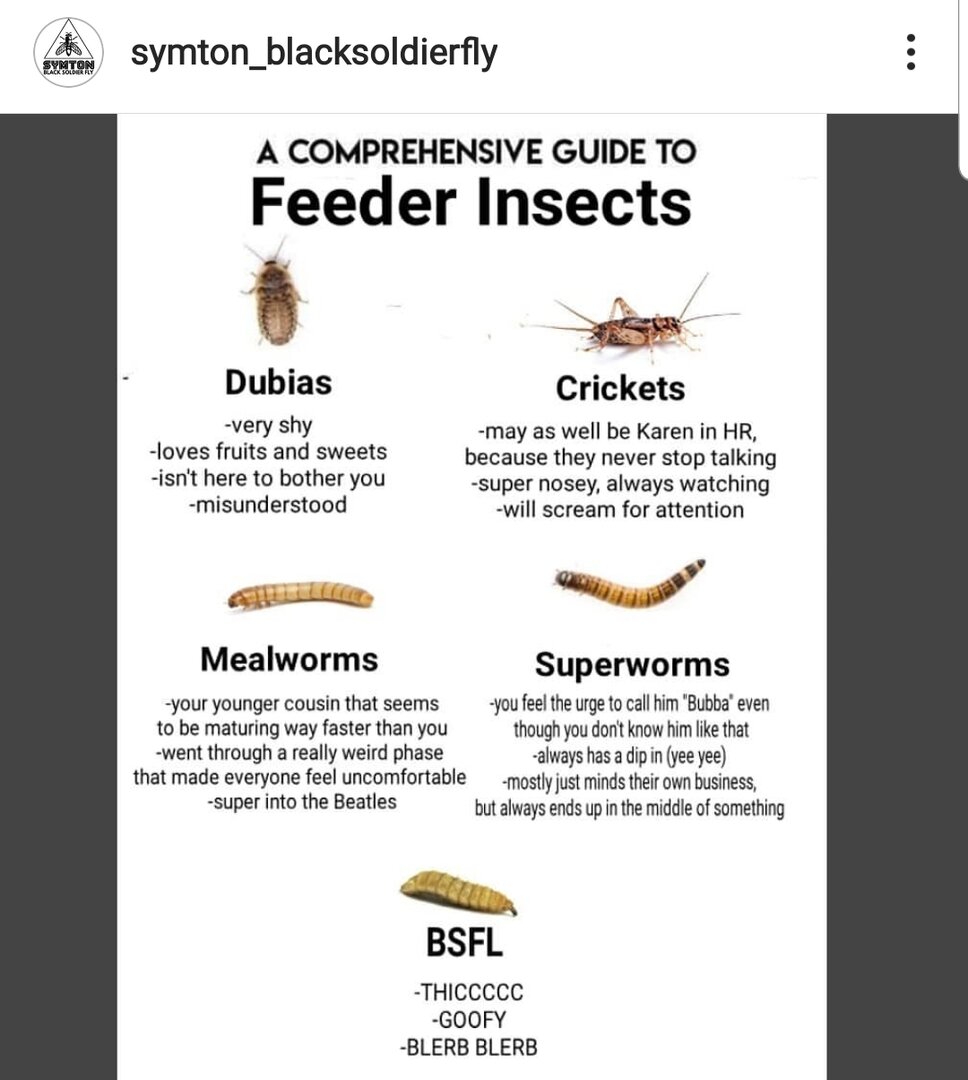 SYMTON
BLACK SOLDIER FLY

symton_blacksoldierfly

A COMPREHENSIVE GUIDE TO
Feeder Insects

Dubias

-very shy
-loves fruits and sweets
-isn't here to bother you
-misunderstood

Crickets

-may as well be Karen in HR, because they never stop talking
-super nosey, always watching
-will scream for attention

Mealworms

-your younger cousin that seems to be maturing way faster than you
-went through a really weird phase that made everyone feel uncomfortable
-super into the Beatles

Superworms

-you feel the urge to call him "Bubba" even though you don't know him like that
-always has a dip in (yee yee)
-mostly just minds their own business, but always ends up in the middle of something

BSFL

-THICCCCC
-GOOFY
-BLERB BLERB